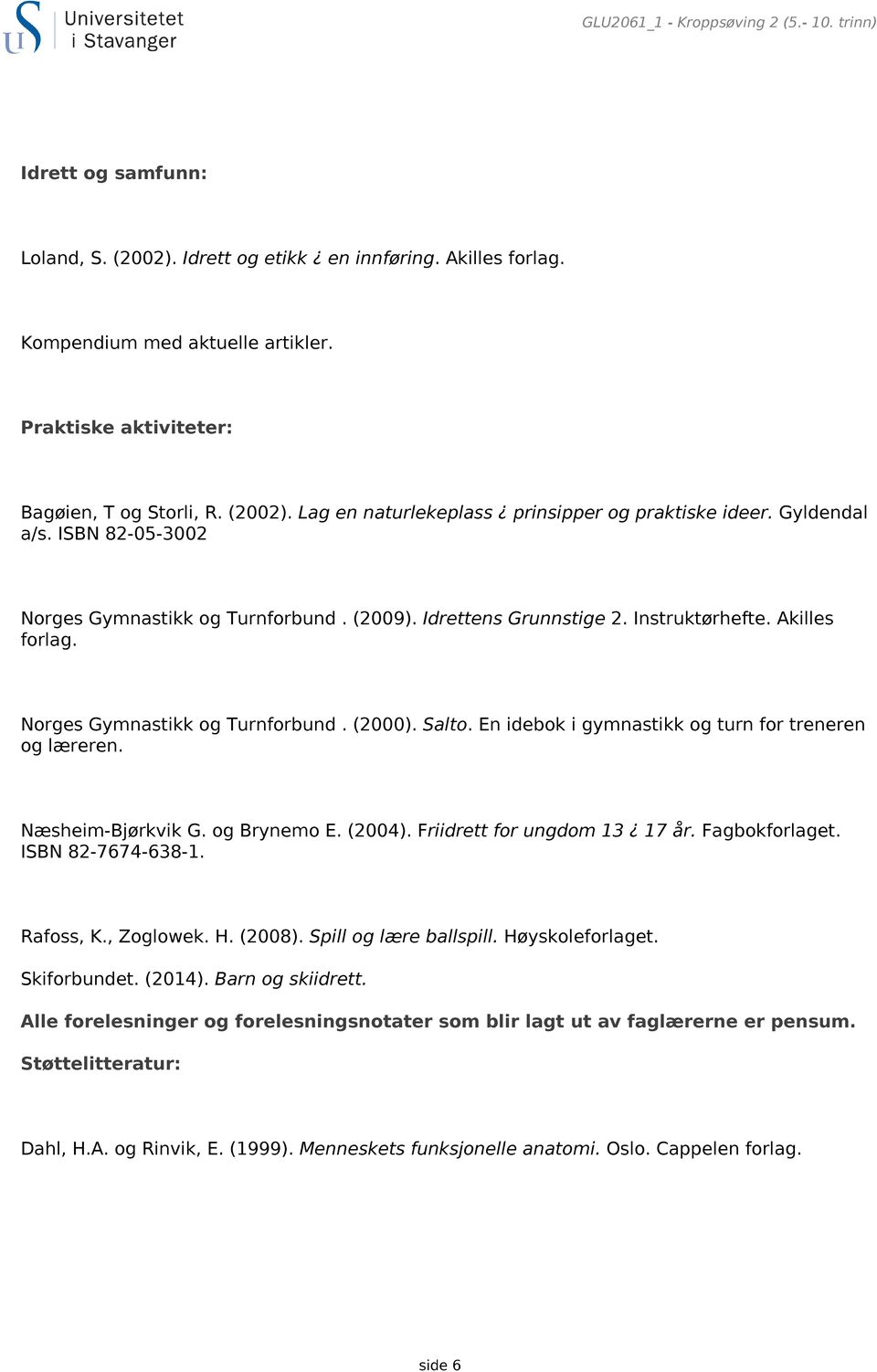 Universitetet i Stavanger

GLU2061_1 - Kroppsøving 2 (5.- 10. trinn)

Idrett og samfunn:

Loland, S. (2002). Idrett og etikk ¿ en innføring. Akilles forlag.

Kompendium med aktuelle artikler.

Praktiske aktiviteter:

Bagøien, T og Storli, R. (2002). Lag en naturlekeplass ¿ prinsipper og praktiske ideer. Gyldendal a/s. ISBN 82-05-3002

Norges Gymnastikk og Turnforbund . (2009). Idrettens Grunnstige 2. Instruktørhefte. Akilles forlag.

Norges Gymnastikk og Turnforbund . (2000). Salto. En idebok i gymnastikk og turn for treneren og læreren.

Næsheim-Bjørkvik G. og Brynemo E. (2004). Friidrett for ungdom 13 ¿ 17 år. Fagbokforlaget. ISBN 82-7674-638-1.

Rafoss, K., Zoglowek. H. (2008). Spill og lære ballspill. Høyskoleforlaget.

Skiforbundet. (2014). Barn og skiidrett.

Alle forelesninger og forelesningsnotater som blir lagt ut av faglærerne er pensum.

Støttelitteratur:

Dahl, H.A. og Rinvik, E. (1999). Menneskets funksjonelle anatomi. Oslo. Cappelen forlag.

side 6